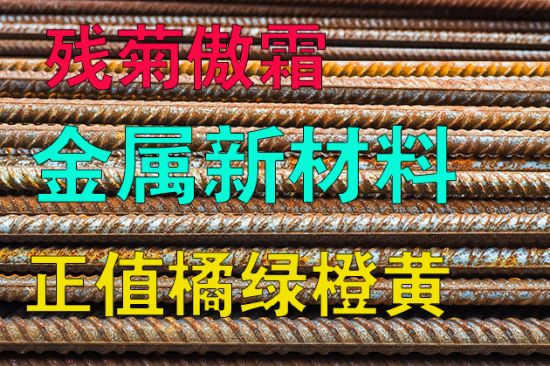 残菊傲霜

金属新材料

正值橘绿橙黄